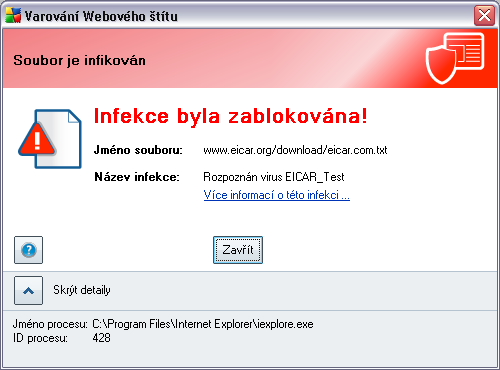 Varování Webového štítu

Soubor je infikován

Infekce byla zablokována!

Jméno souboru: www.eicar.org/download/eicar.com.txt

Název infekce: Rozpoznán virus EICAR_Test

Více informací o této infekci ...

Zavřít

Skrýt detaily

Jméno procesu: C:\Program Files\Internet Explorer\iexplore.exe
ID procesu: 428